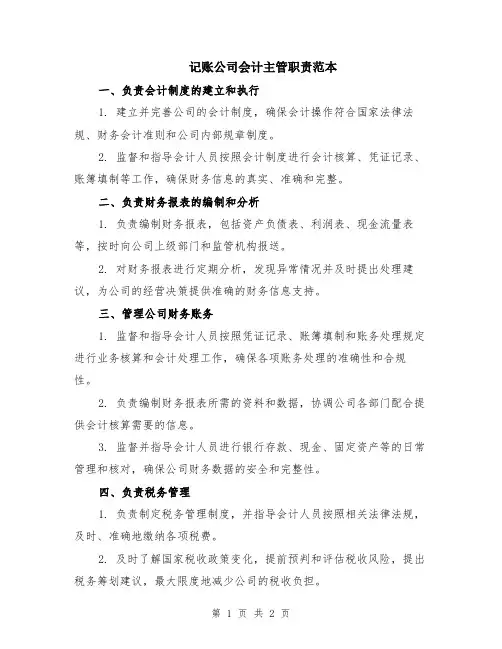 记账公司会计主管职责范本

一、负责会计制度的建立和执行

1. 建立并完善公司的会计制度，确保会计操作符合国家法律法规、财务会计准则和公司内部规章制度。

2. 监督和指导会计人员按照会计制度进行会计核算、凭证记录、账簿填制等工作，确保财务信息的真实、准确和完整。

二、负责财务报表的编制和分析

1. 负责编制财务报表，包括资产负债表、利润表、现金流量表等，按时向公司上级部门和监管机构报送。

2. 对财务报表进行定期分析，发现异常情况并及时提出处理建议，为公司的经营决策提供准确的财务信息支持。

三、管理公司财务账务

1. 监督和指导会计人员按照凭证记录、账簿填制和账务处理规定进行业务核算和会计处理工作，确保各项账务处理的准确性和合规性。

2. 负责编制财务报表所需的资料和数据，协调公司各部门配合提供会计核算需要的信息。

3. 监督并指导会计人员进行银行存款、现金、固定资产等的日常管理和核对，确保公司财务数据的安全和完整性。

四、负责税务管理

1. 负责制定税务管理制度，并指导会计人员按照相关法律法规，及时、准确地缴纳各项税费。

2. 及时了解国家税收政策变化，提前预判和评估税收风险，提出税务筹划建议，最大限度地减少公司的税收负担。

第 1 页 共 2 页